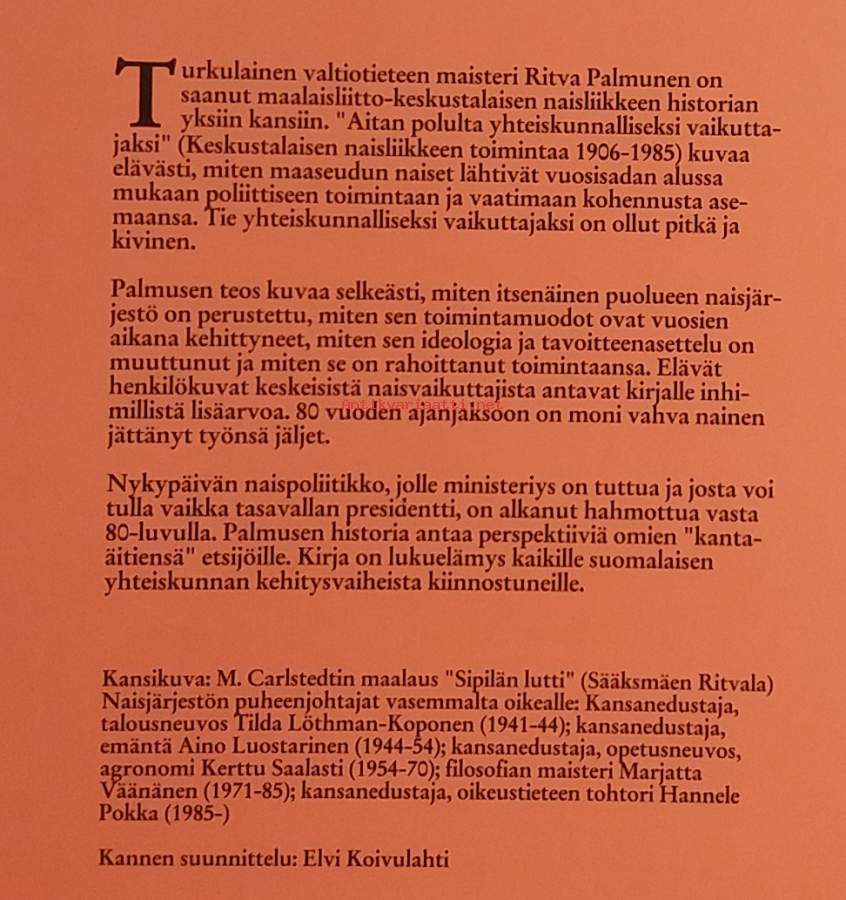 Turkulainen valtiotieteen maisteri Ritva Palmunen on saanut maalaisliitto-keskustalaisen naisliikkeen historian yksiin kansiin. "Aitan polulta yhteiskunnalliseksi vaikuttajaksi" (Keskustalaisen naisliikkeen toimintaa 1906-1985) kuvaa elävästi, miten maaseudun naiset lähtivät vuosisadan alussa mukaan poliittiseen toimintaan ja vaatimaan kohennusta asemaansa. Tie yhteiskunnalliseksi vaikuttajaksi on ollut pitkä ja kivinen.

Palmusen teos kuvaa selkeästi, miten itsenäinen puolueen naisjärjestö on perustettu, miten sen toimintamuodot ovat vuosien aikana kehittyneet, miten sen ideologia ja tavoitteenasettelu on muuttunut ja miten se on rahoittanut toimintaansa. Elävät henkilökuvat keskeisistä naisvaikuttajista antavat kirjalle inhimillistä lisäarvoa. 80 vuoden ajanjaksoon on moni vahva nainen jättänyt työnsä jäljet.

Nykypäivän naispoliitikko, jolle ministeriys on tuttua ja josta voi tulla vaikka tasavallan presidentti, on alkanut hahmottua vasta 80-luvulla. Palmusen historia antaa perspektiiviä omien "kantaäitiensä" etsijöille. Kirja on lukuelämys kaikille suomalaisen yhteiskunnan kehitysvaiheista kiinnostuneille.

Kansikuva: M. Carlstedtin maalaus "Sipilän lutti" (Sääksmäen Ritvala)
Naisjärjestön puheenjohtajat vasemmalta oikealle: Kansanedustaja, talousneuvos Tilda Löthman-Koponen (1941-44); kansanedustaja, emäntä Aino Luostarinen (1944-54); kansanedustaja, opetusneuvos, agronomi Kerttu Saalasti (1954-70); filosofian maisteri Marjatta Väänänen (1971-85); kansanedustaja, oikeustieteen tohtori Hannele Pokka (1985-)

Kannen suunnittelu: Elvi Koivulahti